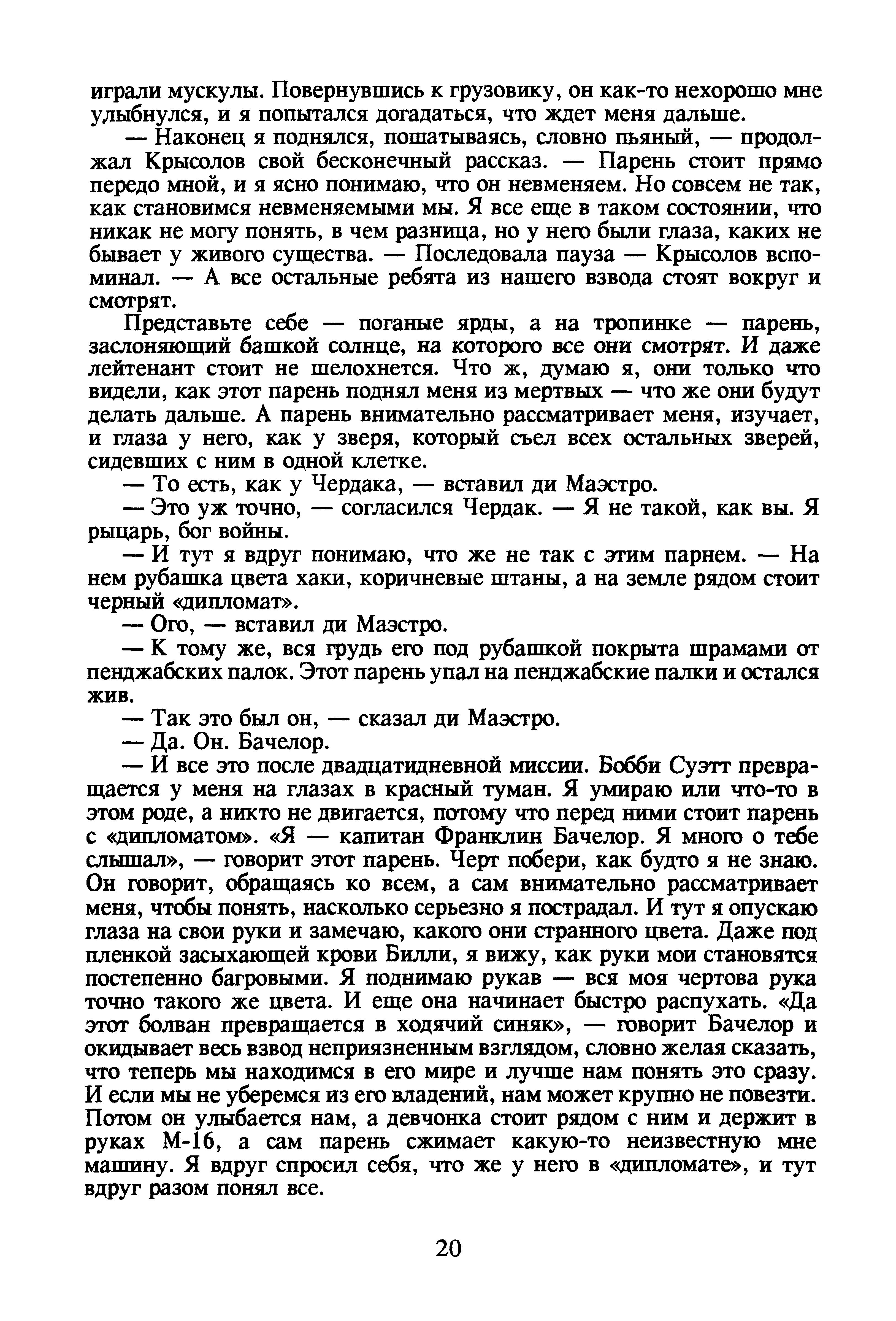 играли мускулы. Повернувшись к грузовику, он как-то нехорошо мне улыбнулся, и я попытался догадаться, что ждет меня дальше.

— Наконец я поднялся, пошатываясь, словно пьяный, — продолжал Крысолов свой бесконечный рассказ. — Парень стоит прямо передо мной, и я ясно понимаю, что он невменяем. Но совсем не так, как становимся невменяемыми мы. Я все еще в таком состоянии, что никак не могу понять, в чем разница, но у него были глаза, каких не бывает у живого существа. — Последовала пауза — Крысолов вспоминал. — А все остальные ребята из нашего взвода стоят вокруг и смотрят.

Представьте себе — поганые ярды, а на тропинке — парень, заслоняющий башкой солнце, на которого все они смотрят. И даже лейтенант стоит не шелохнется. Что ж, думаю я, они только что видели, как этот парень поднял меня из мертвых — что же они будут делать дальше. А парень внимательно рассматривает меня, изучает, и глаза у него, как у зверя, который съел всех остальных зверей, сидевших с ним в одной клетке.

— То есть, как у Чердака, — вставил ди Маэстро.

— Это уж точно, — согласился Чердак. — Я не такой, как вы. Я рыцарь, бог войны.

— И тут я вдруг понимаю, что же не так с этим парнем. — На нем рубашка цвета хаки, коричневые штаны, а на земле рядом стоит черный «дипломат».

— Ого, — вставил ди Маэстро.

— К тому же, вся грудь его под рубашкой покрыта шрамами от пенджабских палок. Этот парень упал на пенджабские палки и остался жив.

— Так это был он, — сказал ди Маэстро.

— Да. Он. Бачелор.

— И все это после двадцатидневной миссии. Бобби Суэтт превращается у меня на глазах в красный туман. Я умираю или что-то в этом роде, а никто не двигается, потому что перед ними стоит парень с «дипломатом». «Я — капитан Франклин Бачелор. Я много о тебе слышал», — говорит этот парень. Черт побери, как будто я не знаю. Он говорит, обращаясь ко всем, а сам внимательно рассматривает меня, чтобы понять, насколько серьезно я пострадал. И тут я опускаю глаза на свои руки и замечаю, какого они странного цвета. Даже под пленкой засыхающей крови Билли, я вижу, как руки мои становятся постепенно багровыми. Я поднимаю рукав — вся моя чертова рука точно такого же цвета. И еще она начинает быстро распухать. «Да этот болван превращается в ходячий синяк», — говорит Бачелор и окидывает весь взвод неприязненным взглядом, словно желая сказать, что теперь мы находимся в его мире и лучше нам понять это сразу. И если мы не уберемся из его владений, нам может крупно не повезти. Потом он улыбается нам, а девчонка стоит рядом с ним и держит в руках М-16, а сам парень сжимает какую-то неизвестную мне машину. Я вдруг спросил себя, что же у него в «дипломате», и тут вдруг разом понял все.

20